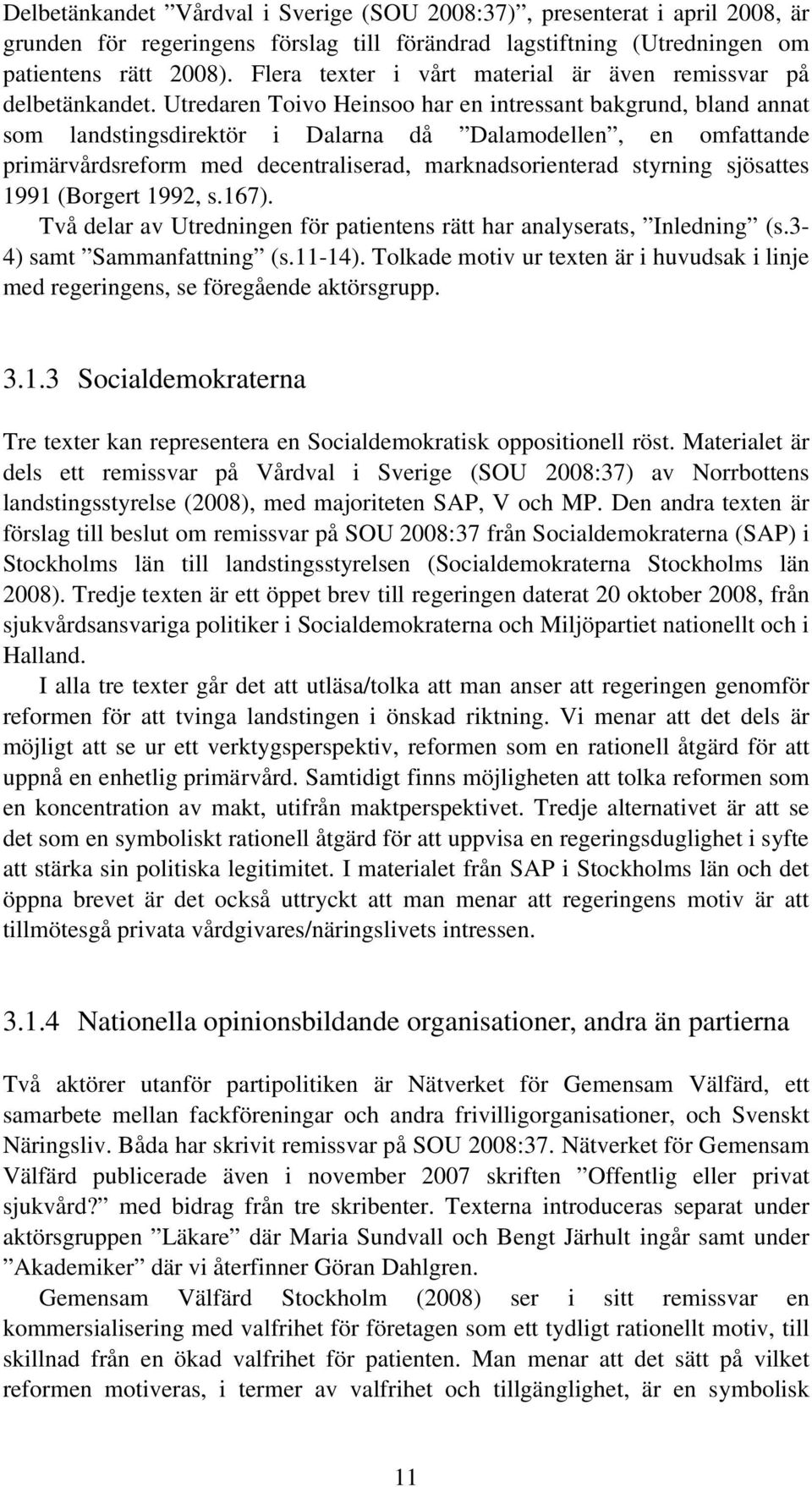 Delbetänkandet ”Vårdval i Sverige (SOU 2008:37)”, presenterat i april 2008, är grunden för regeringens förslag till förändrad lagstiftning (Utredningen om patientens rätt 2008). Flera texter i vårt material är även remissvar på delbetänkandet. Utredaren Toivo Heinsoo har en intressant bakgrund, bland annat som landstingsdirektör i Dalarna då ”Dalamodellen”, en omfattande primärvårdsreform med decentraliserad, marknadsorienterad styrning sjösattes 1991 (Borgert 1992, s.167).

Två delar av Utredningen för patientens rätt har analyserats, ”Inledning” (s.3-4) samt ”Sammanfattning” (s.11-14). Tolkade motiv ur texten är i huvudsak i linje med regeringens, se föregående aktörsgrupp.

3.1.3 Socialdemokraterna

Tre texter kan representera en Socialdemokratisk oppositionell röst. Materialet är dels ett remissvar på Vårdval i Sverige (SOU 2008:37) av Norrbottens landstingsstyrelse (2008), med majoriteten SAP, V och MP. Den andra texten är förslag till beslut om remissvar på SOU 2008:37 från Socialdemokraterna (SAP) i Stockholms län till landstingsstyrelsen (Socialdemokraterna Stockholms län 2008). Tredje texten är ett öppet brev till regeringen daterat 20 oktober 2008, från sjukvårdsansvariga politiker i Socialdemokraterna och Miljöpartiet nationellt och i Halland.

I alla tre texter går det att utläsa/tolka att man anser att regeringen genomför reformen för att tvinga landstingen i önskad riktning. Vi menar att det dels är möjligt att se ur ett verktygsperspektiv, reformen som en rationell åtgärd för att uppnå en enhetlig primärvård. Samtidigt finns möjligheten att tolka reformen som en koncentration av makt, utifrån maktperspektivet. Tredje alternativet är att se det som en symboliskt rationell åtgärd för att uppvisa en regeringsduglighet i syfte att stärka sin politiska legitimitet. I materialet från SAP i Stockholms län och det öppna brevet är det också uttryckt att man menar att regeringens motiv är att tillmötesgå privata vårdgivares/näringslivets intressen.

3.1.4 Nationella opinionsbildande organisationer, andra än partierna

Två aktörer utanför partipolitiken är Nätverket för Gemensam Välfärd, ett samarbete mellan fackföreningar och andra frivilligorganisationer, och Svenskt Näringsliv. Båda har skrivit remissvar på SOU 2008:37. Nätverket för Gemensam Välfärd publicerade även i november 2007 skriften ”Offentlig eller privat sjukvård?” med bidrag från tre skribenter. Texterna introduceras separat under aktörsgruppen ”Läkare” där Maria Sundvall och Bengt Järhult ingår samt under ”Akademiker” där vi återfinner Göran Dahlgren.

Gemensam Välfärd Stockholm (2008) ser i sitt remissvar en kommersialisering med valfrihet för företagen som ett tydligt rationellt motiv, till skillnad från en ökad valfrihet för patienten. Man menar att det sätt på vilket reformen motiveras, i termer av valfrihet och tillgänglighet, är en symbolisk

11